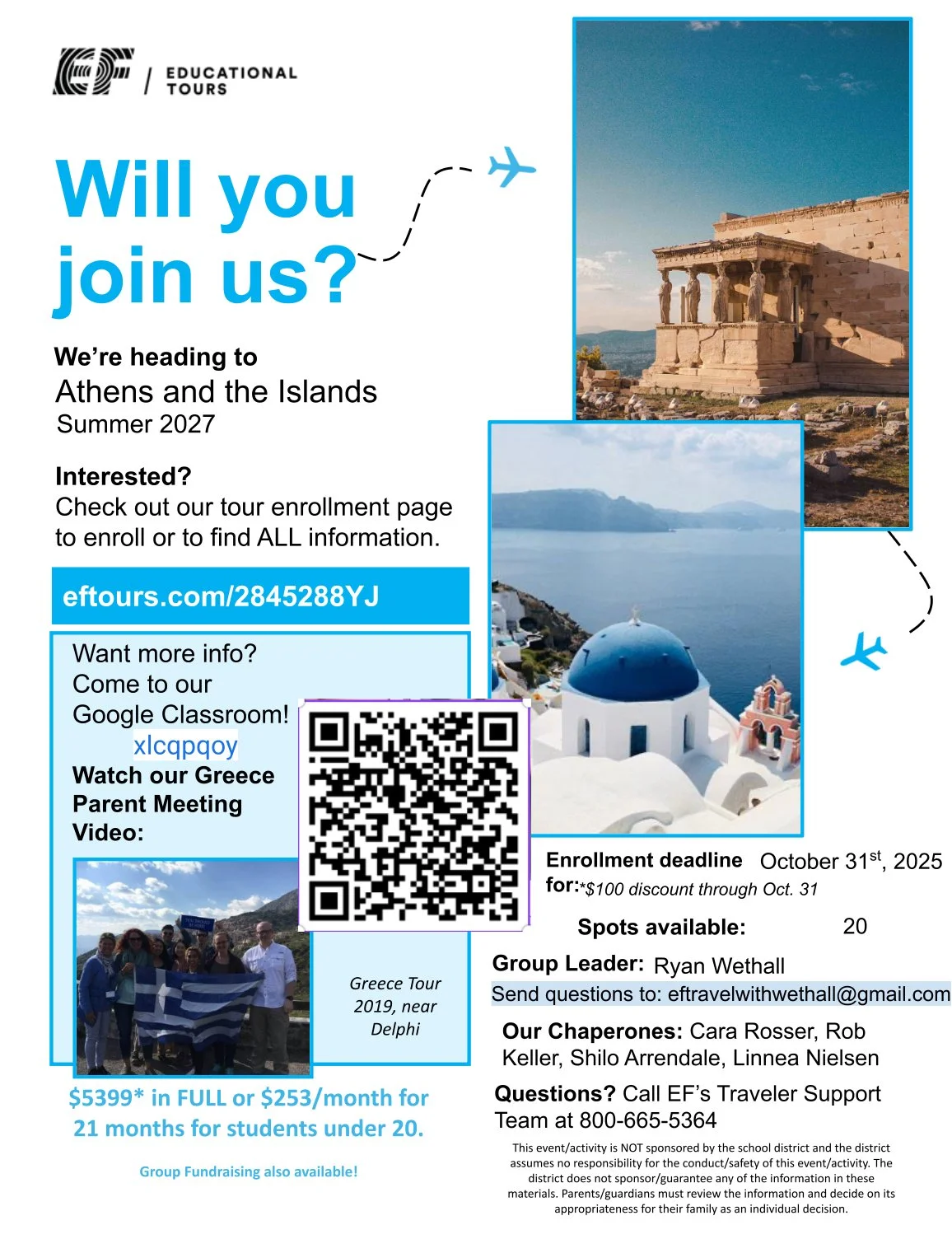 EF / EDUCATIONAL TOURS

Will you join us?

We're heading to
Athens and the Islands
Summer 2027

Interested?
Check out our tour enrollment page to enroll or to find ALL information.

eftours.com/2845288YJ

Want more info?
Come to our
Google Classroom!
xlcqpqoy
Watch our Greece Parent Meeting Video:

Greece Tour 2019, near Delphi

$5399* in FULL or $253/month for 21 months for students under 20.

Group Fundraising also available!

Enrollment deadline for: October $31^{st}$, 2025
*$100 discount through Oct. 31

Spots available: 20

Group Leader: Ryan Wethall
Send questions to: eftravelwithwethall@gmail.com

Our Chaperones: Cara Rosser, Rob Keller, Shilo Arrendale, Linnea Nielsen

Questions? Call EF's Traveler Support Team at 800-665-5364

This event/activity is NOT sponsored by the school district and the district assumes no responsibility for the conduct/safety of this event/activity. The district does not sponsor/guarantee any of the information in these materials. Parents/guardians must review the information and decide on its appropriateness for their family as an individual decision.